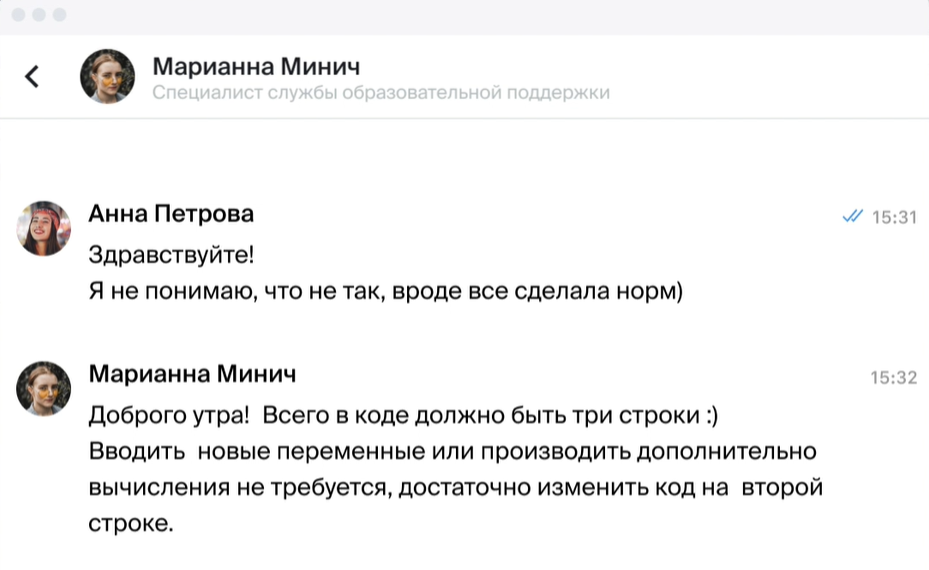 Марианна Минич
Специалист службы образовательной поддержки

Анна Петрова
15:31
Здравствуйте!
Я не понимаю, что не так, вроде все сделала норм)

Марианна Минич
15:32
Доброго утра! Всего в коде должно быть три строки :)
Вводить новые переменные или производить дополнительно вычисления не требуется, достаточно изменить код на второй строке.